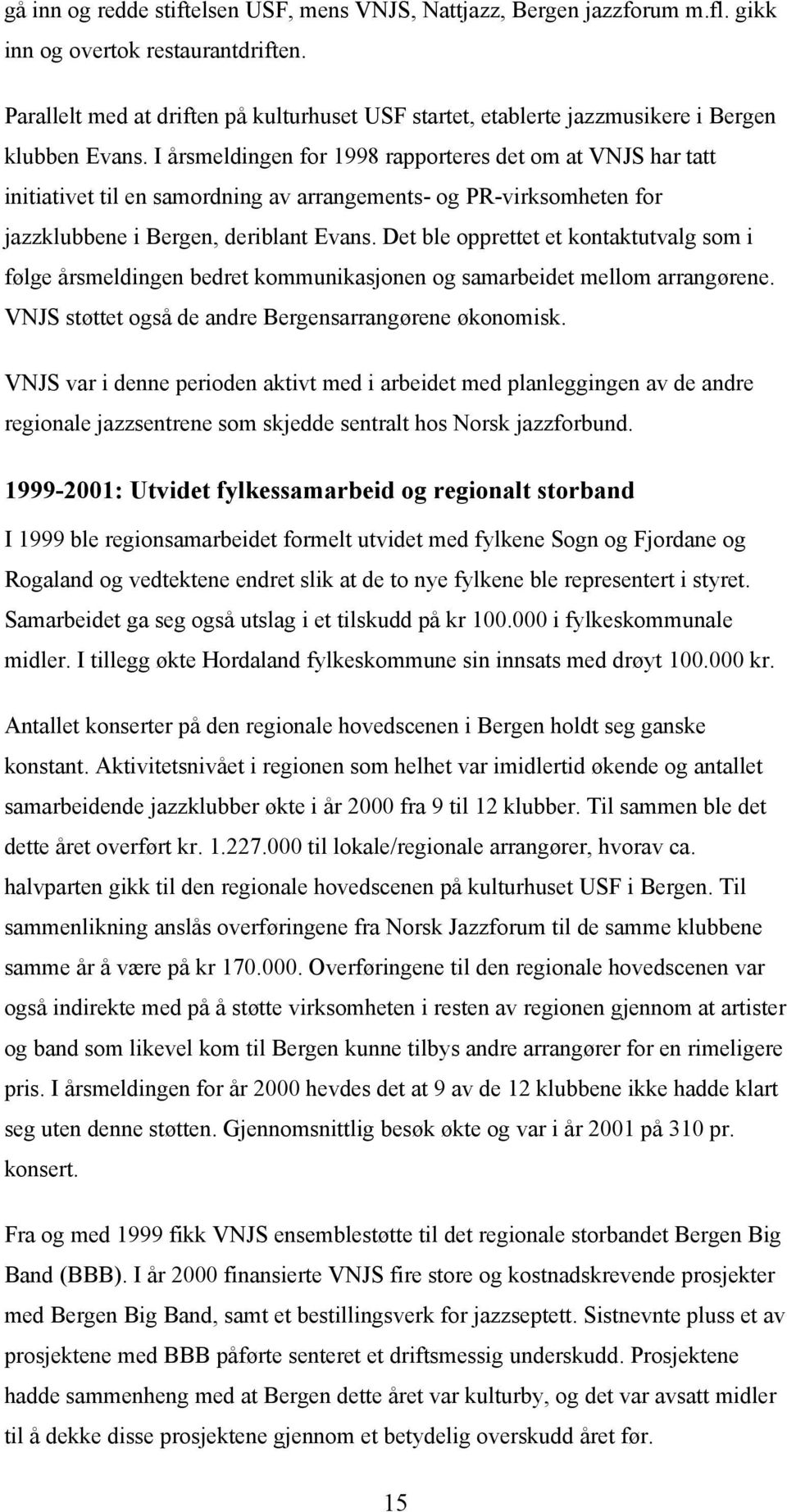 gå inn og redde stiftelsen USF, mens VNJS, Nattjazz, Bergen jazzforum m.fl. gikk inn og overtok restaurantdriften.

Parallelt med at driften på kulturhuset USF startet, etablerte jazzmusikere i Bergen klubben Evans. I årsmeldingen for 1998 rapporteres det om at VNJS har tatt initiativet til en samordning av arrangements- og PR-virksomheten for jazzklubbene i Bergen, deriblant Evans. Det ble opprettet et kontaktutvalg som i følge årsmeldingen bedret kommunikasjonen og samarbeidet mellom arrangørene. VNJS støttet også de andre Bergensarrangørene økonomisk.

VNJS var i denne perioden aktivt med i arbeidet med planleggingen av de andre regionale jazzsentrene som skjedde sentralt hos Norsk jazzforbund.

1999-2001: Utvidet fylkessamarbeid og regionalt storband

I 1999 ble regionsamarbeidet formelt utvidet med fylkene Sogn og Fjordane og Rogaland og vedtektene endret slik at de to nye fylkene ble representert i styret. Samarbeidet ga seg også utslag i et tilskudd på kr 100.000 i fylkeskommunale midler. I tillegg økte Hordaland fylkeskommune sin innsats med drøyt 100.000 kr.

Antallet konserter på den regionale hovedscenen i Bergen holdt seg ganske konstant. Aktivitetsnivået i regionen som helhet var imidlertid økende og antallet samarbeidende jazzklubber økte i år 2000 fra 9 til 12 klubber. Til sammen ble det dette året overført kr. 1.227.000 til lokale/regionale arrangører, hvorav ca. halvparten gikk til den regionale hovedscenen på kulturhuset USF i Bergen. Til sammenlikning anslås overføringene fra Norsk Jazzforum til de samme klubbene samme år å være på kr 170.000. Overføringene til den regionale hovedscenen var også indirekte med på å støtte virksomheten i resten av regionen gjennom at artister og band som likevel kom til Bergen kunne tilbys andre arrangører for en rimeligere pris. I årsmeldingen for år 2000 hevdes det at 9 av de 12 klubbene ikke hadde klart seg uten denne støtten. Gjennomsnittlig besøk økte og var i år 2001 på 310 pr. konsert.

Fra og med 1999 fikk VNJS ensemblestøtte til det regionale storbandet Bergen Big Band (BBB). I år 2000 finansierte VNJS fire store og kostnadskrevende prosjekter med Bergen Big Band, samt et bestillingsverk for jazzseptett. Sistnevnte pluss et av prosjektene med BBB påførte senteret et driftsmessig underskudd. Prosjektene hadde sammenheng med at Bergen dette året var kulturby, og det var avsatt midler til å dekke disse prosjektene gjennom et betydelig overskudd året før.

15